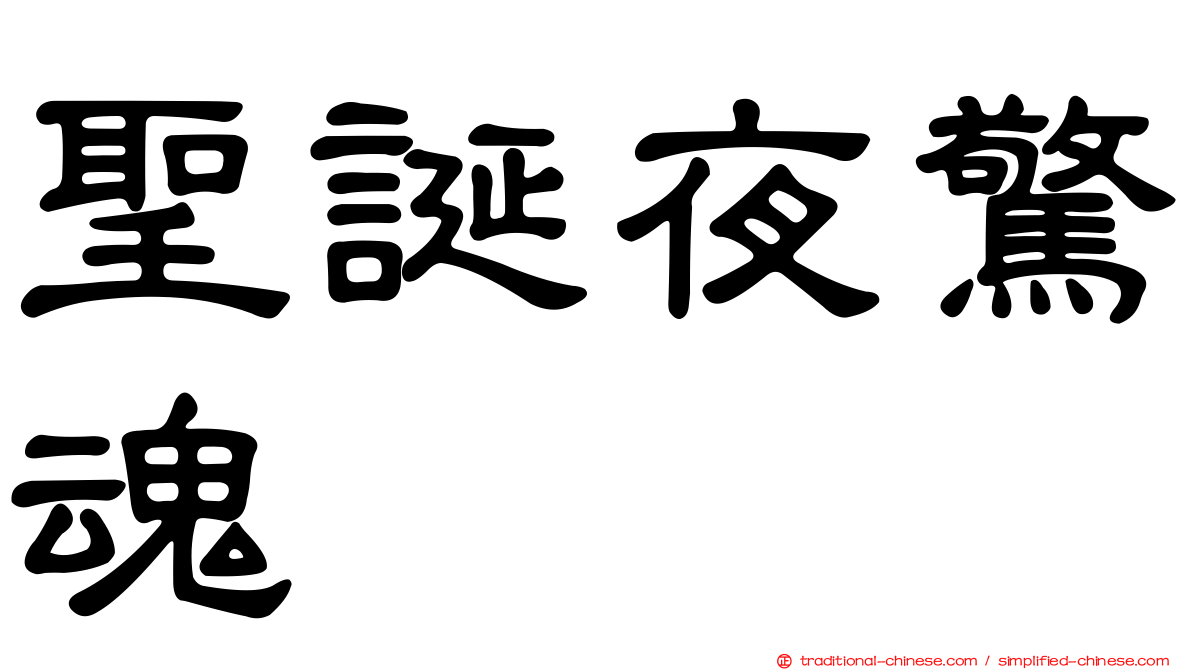 聖誕夜驚魂

㊣ traditional-chinese.com / simplified-chinese.com